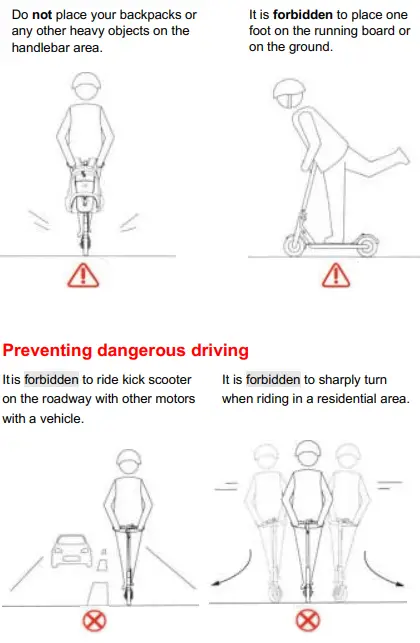 Do not place your backpacks or any other heavy objects on the handlebar area.

It is forbidden to place one foot on the running board or on the ground.

Preventing dangerous driving

Itis forbidden to ride kick scooter on the roadway with other motors with a vehicle.

It is forbidden to sharply turn when riding in a residential area.